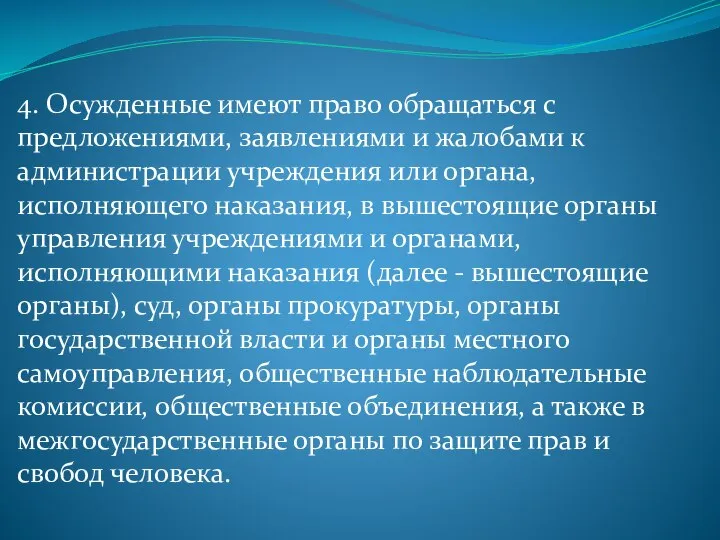 4. Осужденные имеют право обращаться с предложениями, заявлениями и жалобами к администрации учреждения или органа, исполняющего наказания, в вышестоящие органы управления учреждениями и органами, исполняющими наказания (далее - вышестоящие органы), суд, органы прокуратуры, органы государственной власти и органы местного самоуправления, общественные наблюдательные комиссии, общественные объединения, а также в межгосударственные органы по защите прав и свобод человека.